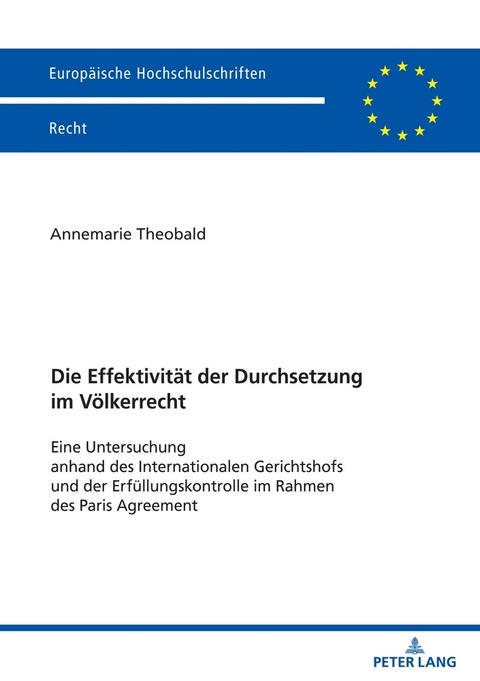 Europäische Hochschulschriften

Recht

Annemarie Theobald

Die Effektivität der Durchsetzung im Völkerrecht

Eine Untersuchung anhand des Internationalen Gerichtshofs und der Erfüllungskontrolle im Rahmen des Paris Agreement

PETER LANG